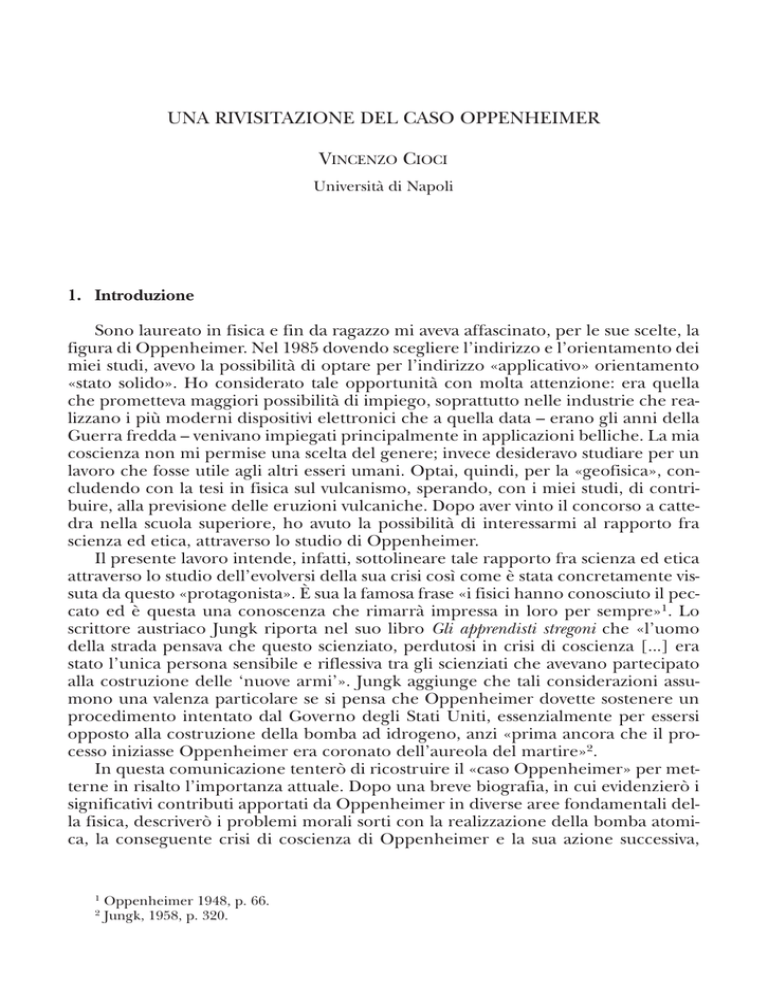 UNA RIVISITAZIONE DEL CASO OPPENHEIMER

VINCENZO CIOCI

Università di Napoli

1. Introduzione

Sono laureato in fisica e fin da ragazzo mi aveva affascinato, per le sue scelte, la figura di Oppenheimer. Nel 1985 dovendo scegliere l'indirizzo e l'orientamento dei miei studi, avevo la possibilità di optare per l'indirizzo «applicativo» orientamento «stato solido». Ho considerato tale opportunità con molta attenzione: era quella che prometteva maggiori possibilità di impiego, soprattutto nelle industrie che realizzano i più moderni dispositivi elettronici che a quella data – erano gli anni della Guerra fredda – venivano impiegati principalmente in applicazioni belliche. La mia coscienza non mi permise una scelta del genere; invece desideravo studiare per un lavoro che fosse utile agli altri esseri umani. Optai, quindi, per la «geofisica», concludendo con la tesi in fisica sul vulcanismo, sperando, con i miei studi, di contribuire, alla previsione delle eruzioni vulcaniche. Dopo aver vinto il concorso a cattedra nella scuola superiore, ho avuto la possibilità di interessarmi al rapporto fra scienza ed etica, attraverso lo studio di Oppenheimer.

Il presente lavoro intende, infatti, sottolineare tale rapporto fra scienza ed etica attraverso lo studio dell'evolversi della sua crisi così come è stata concretamente vissuta da questo «protagonista». È sua la famosa frase «i fisici hanno conosciuto il peccato ed è questa una conoscenza che rimarrà impressa in loro per sempre»$^{1}$. Lo scrittore austriaco Jungk riporta nel suo libro Gli apprendisti stregoni che «l'uomo della strada pensava che questo scienziato, perdutosi in crisi di coscienza [...] era stato l'unica persona sensibile e riflessiva tra gli scienziati che avevano partecipato alla costruzione delle 'nuove armi'». Jungk aggiunge che tali considerazioni assumono una valenza particolare se si pensa che Oppenheimer dovette sostenere un procedimento intentato dal Governo degli Stati Uniti, essenzialmente per essersi opposto alla costruzione della bomba ad idrogeno, anzi «prima ancora che il processo iniziasse Oppenheimer era coronato dell'aureola del martire»$^{2}$.

In questa comunicazione tenterò di ricostruire il «caso Oppenheimer» per metterne in risalto l'importanza attuale. Dopo una breve biografia, in cui evidenzierò i significativi contributi apportati da Oppenheimer in diverse aree fondamentali della fisica, descriverò i problemi morali sorti con la realizzazione della bomba atomica, la conseguente crisi di coscienza di Oppenheimer e la sua azione successiva,

$^{1}$ Oppenheimer 1948, p. 66.
$^{2}$ Jungk, 1958, p. 320.